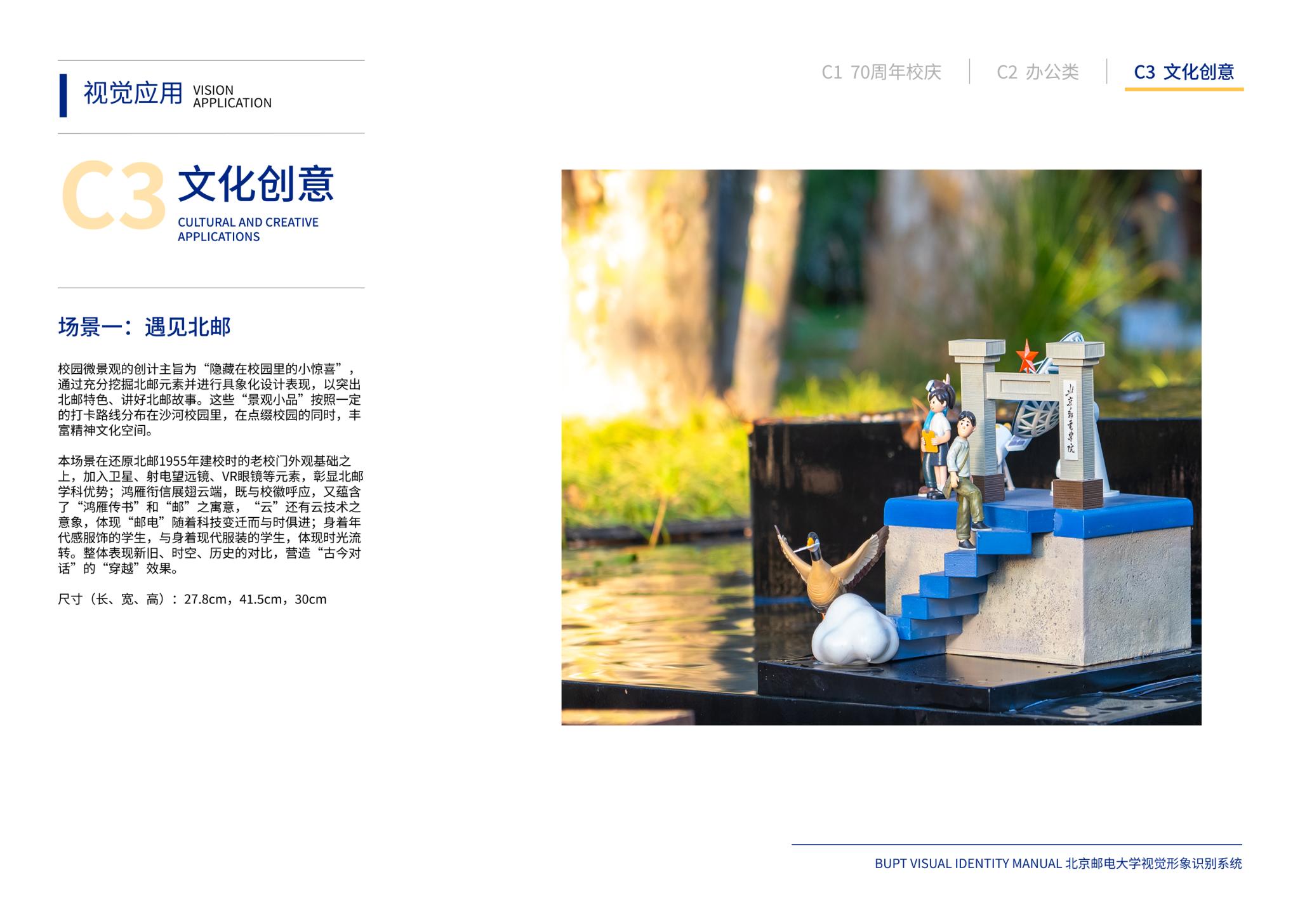 视觉应用 VISION APPLICATION

C1 70周年校庆 C2 办公类 C3 文化创意

C3 文化创意
CULTURAL AND CREATIVE APPLICATIONS

场景一：遇见北邮

校园微景观的创计主旨为“隐藏在校园里的小惊喜”，通过充分挖掘北邮元素并进行具象化设计表现，以突出北邮特色、讲好北邮故事。这些“景观小品”按照一定的打卡路线分布在沙河校园里，在点缀校园的同时，丰富精神文化空间。

本场景在还原北邮1955年建校时的老校门外观基础之上，加入卫星、射电望远镜、VR眼镜等元素，彰显北邮学科优势；鸿雁衔信展翅云端，既与校徽呼应，又蕴含了“鸿雁传书”和“邮”之寓意，“云”还有云技术之意象，体现“邮电”随着科技变迁而与时俱进；身着年代感服饰的学生，与身着现代服装的学生，体现时光流转。整体表现新旧、时空、历史的对比，营造“古今对话”的“穿越”效果。

尺寸（长、宽、高）：27.8cm，41.5cm，30cm

BUPT VISUAL IDENTITY MANUAL 北京邮电大学视觉形象识别系统